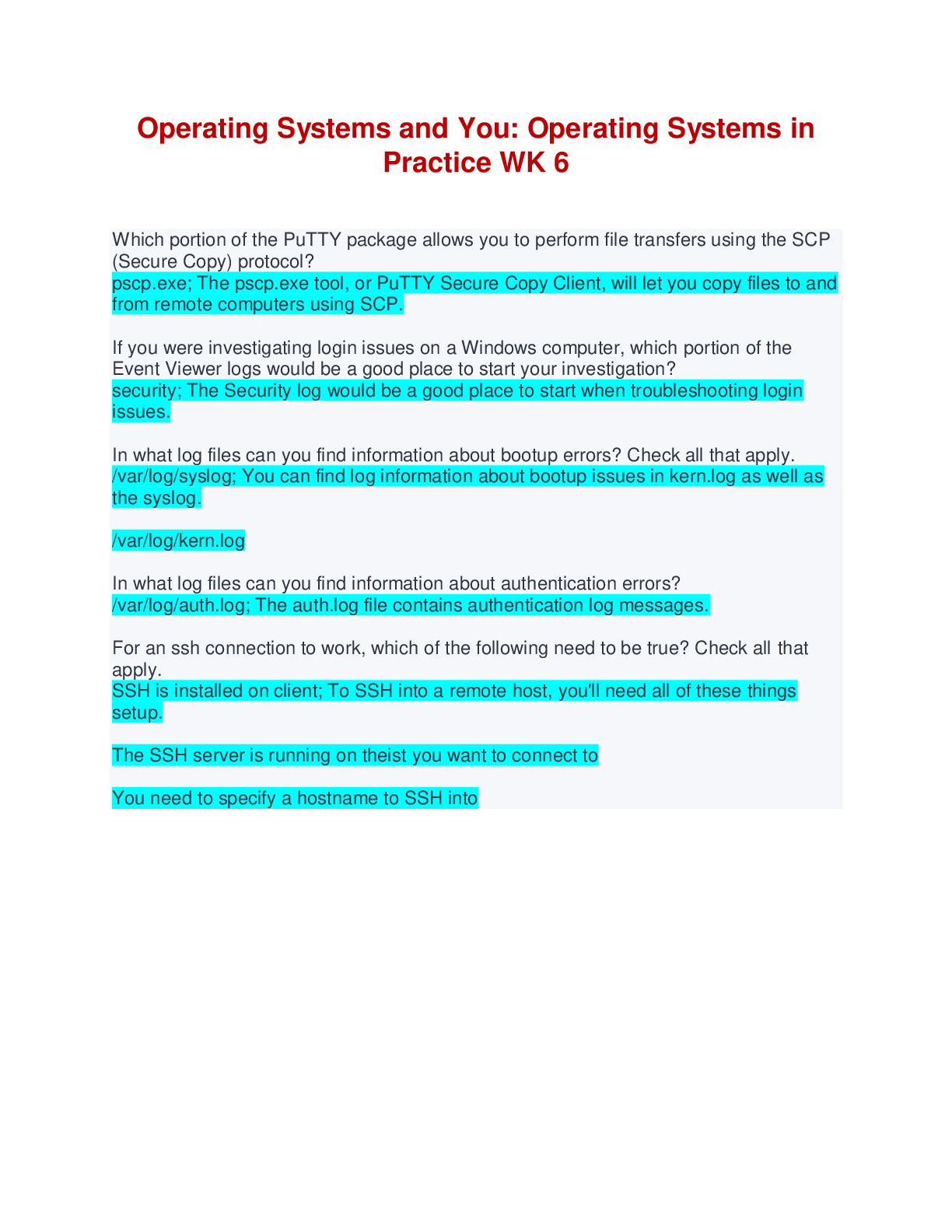 Operating Systems and You: Operating Systems in Practice WK 6

Which portion of the PuTTY package allows you to perform file transfers using the SCP (Secure Copy) protocol?
pscp.exe; The pscp.exe tool, or PuTTY Secure Copy Client, will let you copy files to and from remote computers using SCP.

If you were investigating login issues on a Windows computer, which portion of the Event Viewer logs would be a good place to start your investigation?
security; The Security log would be a good place to start when troubleshooting login issues.

In what log files can you find information about bootup errors? Check all that apply.
/var/log/syslog; You can find log information about bootup issues in kern.log as well as the syslog.

/var/log/kern.log

In what log files can you find information about authentication errors?
/var/log/auth.log; The auth.log file contains authentication log messages.

For an ssh connection to work, which of the following need to be true? Check all that apply.
SSH is installed on client; To SSH into a remote host, you'll need all of these things setup.

The SSH server is running on theist you want to connect to

You need to specify a hostname to SSH into